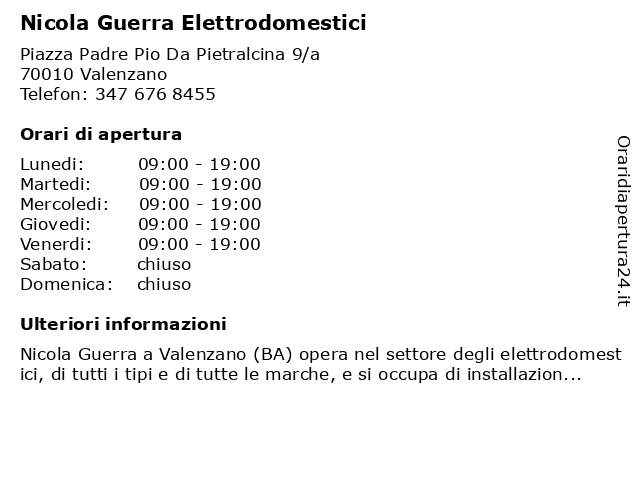 Nicola Guerra Elettrodomestici

Piazza Padre Pio Da Pietralcina 9/a
70010 Valenzano
Telefon: 347 676 8455

Orari di apertura

| | |
|---|---|
| Lunedi: | 09:00 - 19:00 |
| Martedi: | 09:00 - 19:00 |
| Mercoledi: | 09:00 - 19:00 |
| Giovedi: | 09:00 - 19:00 |
| Venerdi: | 09:00 - 19:00 |
| Sabato: | chiuso |
| Domenica: | chiuso |

Ulteriori informazioni

Nicola Guerra a Valenzano (BA) opera nel settore degli elettrodomest ici, di tutti i tipi e di tutte le marche, e si occupa di installazion...

Oraridiapertura24.it